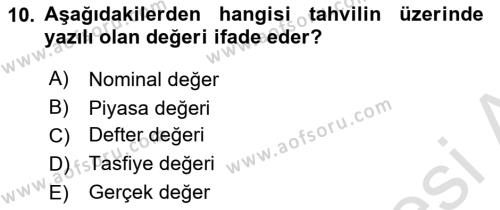 10. Aşağıdakilerden hangisi tahvilin üzerinde yazılı olan değeri ifade eder?

A) Nominal değer
B) Piyasa değeri
C) Defter değeri
D) Tasfiye değeri
E) Gerçek değer

www.aofsoru.com